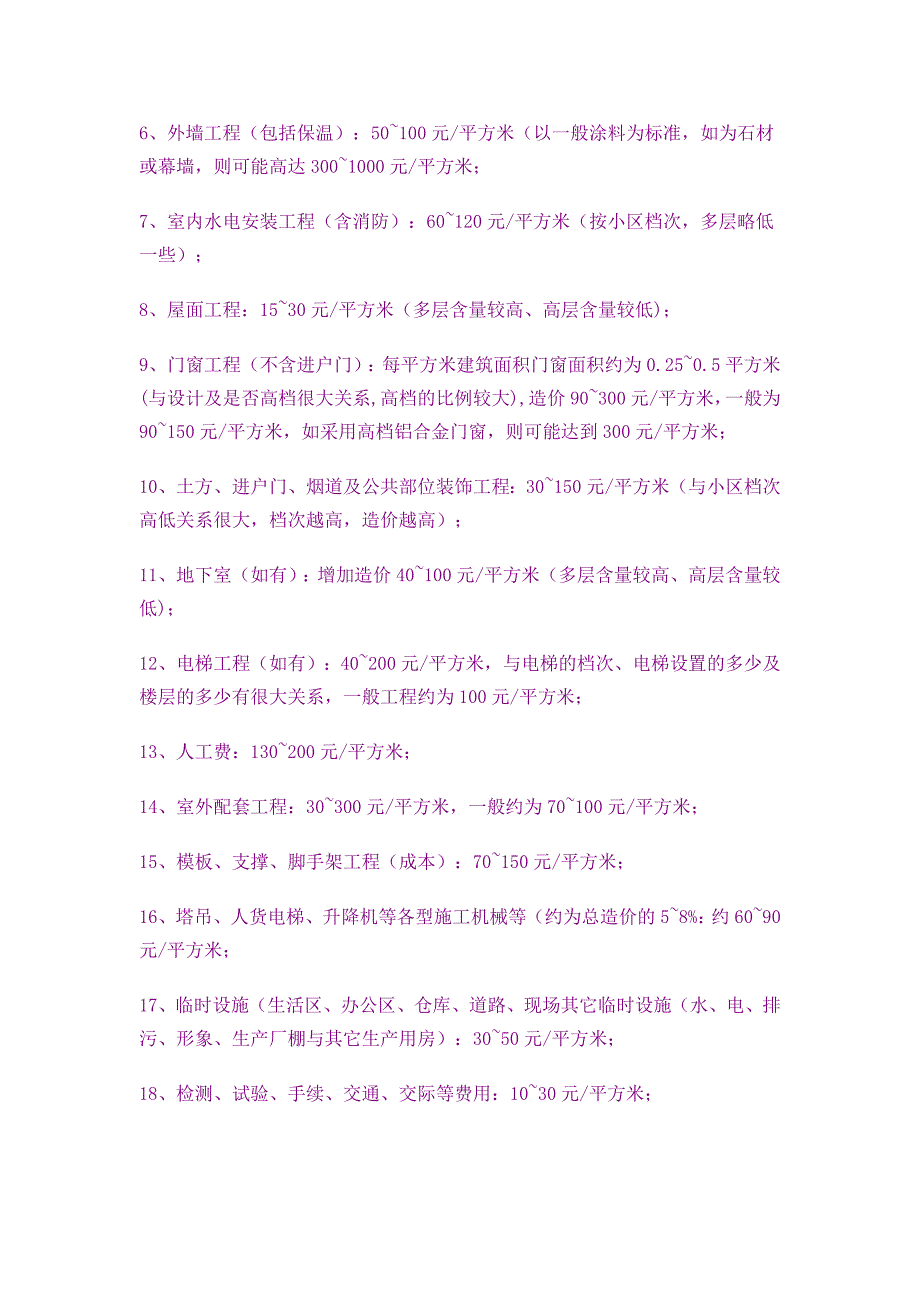 6、外墙工程（包括保温）：50~100 元/平方米（以一般涂料为标准，如为石材或幕墙，则可能高达 300~1000 元/平方米；

7、室内水电安装工程（含消防）：60~120 元/平方米（按小区档次，多层略低一些）；

8、屋面工程：15~30 元/平方米（多层含量较高、高层含量较低）；

9、门窗工程（不含进户门）：每平方米建筑面积门窗面积约为 0.25~0.5 平方米(与设计及是否高档很大关系,高档的比例较大),造价 90~300 元/平方米，一般为 90~150 元/平方米，如采用高档铝合金门窗，则可能达到 300 元/平方米；

10、土方、进户门、烟道及公共部位装饰工程：30~150 元/平方米（与小区档次高低关系很大，档次越高，造价越高）；

11、地下室（如有）：增加造价 40~100 元/平方米（多层含量较高、高层含量较低）；

12、电梯工程（如有）：40~200 元/平方米，与电梯的档次、电梯设置的多少及楼层的多少有很大关系，一般工程约为 100 元/平方米；

13、人工费：130~200 元/平方米；

14、室外配套工程：30~300 元/平方米，一般约为 70~100 元/平方米；

15、模板、支撑、脚手架工程（成本）：70~150 元/平方米；

16、塔吊、人货电梯、升降机等各型施工机械等（约为总造价的 5~8%：约 60~90 元/平方米；

17、临时设施（生活区、办公区、仓库、道路、现场其它临时设施（水、电、排污、形象、生产厂棚与其它生产用房）：30~50 元/平方米；

18、检测、试验、手续、交通、交际等费用：10~30 元/平方米；